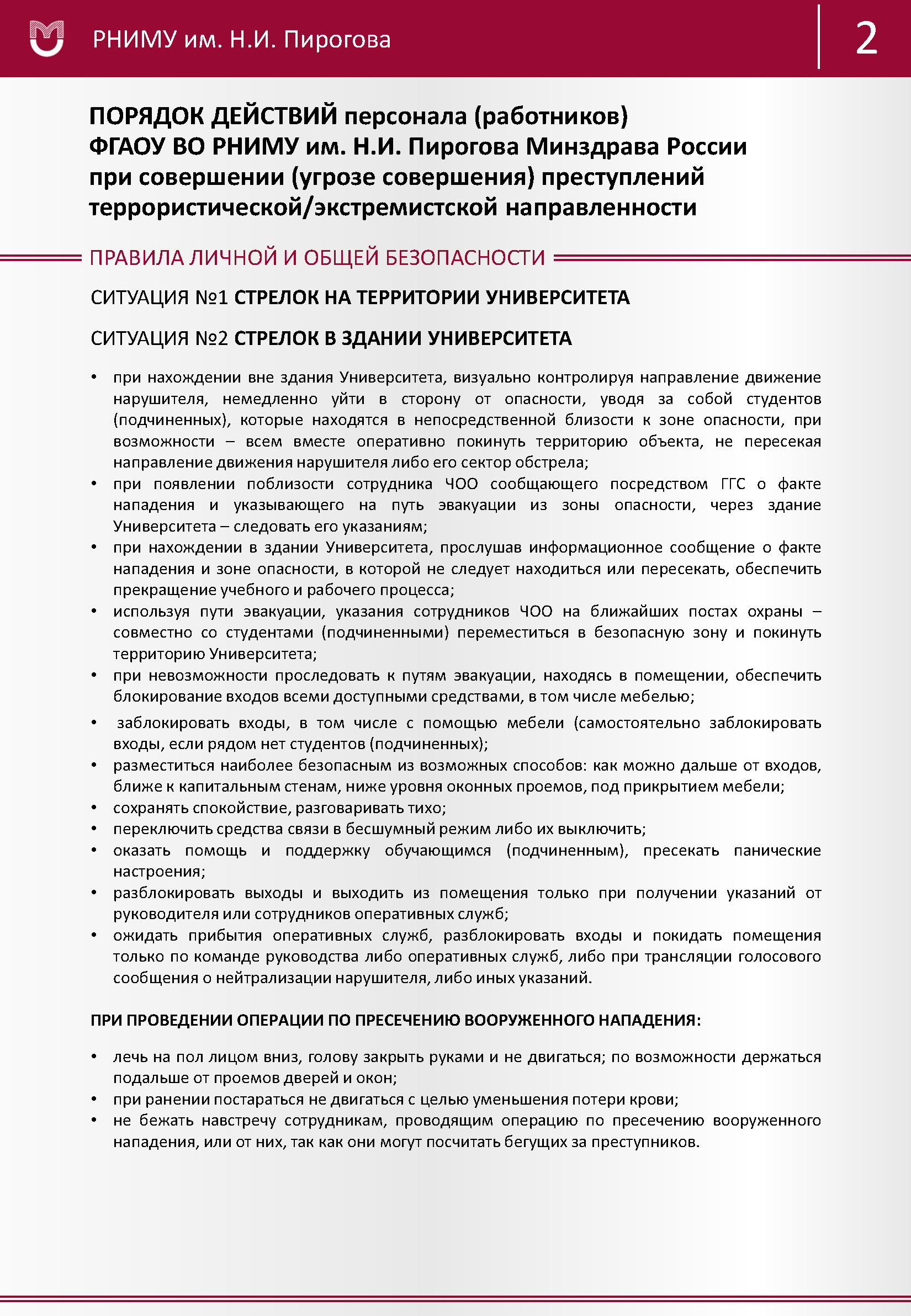 РНИМУ им. Н.И. Пирогова

2

ПОРЯДОК ДЕЙСТВИЙ персонала (работников) ФГАОУ ВО РНИМУ им. Н.И. Пирогова Минздрава России при совершении (угрозе совершения) преступлений террористической/экстремистской направленности

ПРАВИЛА ЛИЧНОЙ И ОБЩЕЙ БЕЗОПАСНОСТИ

СИТУАЦИЯ №1 СТРЕЛОК НА ТЕРРИТОРИИ УНИВЕРСИТЕТА

СИТУАЦИЯ №2 СТРЕЛОК В ЗДАНИИ УНИВЕРСИТЕТА

• при нахождении вне здания Университета, визуально контролируя направление движение нарушителя, немедленно уйти в сторону от опасности, уводя за собой студентов (подчиненных), которые находятся в непосредственной близости к зоне опасности, при возможности – всем вместе оперативно покинуть территорию объекта, не пересекая направление движения нарушителя либо его сектор обстрела;
• при появлении поблизости сотрудника ЧОО сообщающего посредством ГГС о факте нападения и указывающего на путь эвакуации из зоны опасности, через здание Университета – следовать его указаниям;
• при нахождении в здании Университета, прослушав информационное сообщение о факте нападения и зоне опасности, в которой не следует находиться или пересекать, обеспечить прекращение учебного и рабочего процесса;
• используя пути эвакуации, указания сотрудников ЧОО на ближайших постах охраны – совместно со студентами (подчиненными) переместиться в безопасную зону и покинуть территорию Университета;
• при невозможности проследовать к путям эвакуации, находясь в помещении, обеспечить блокирование входов всеми доступными средствами, в том числе мебелью;
• заблокировать входы, в том числе с помощью мебели (самостоятельно заблокировать входы, если рядом нет студентов (подчиненных);
• разместиться наиболее безопасным из возможных способов: как можно дальше от входов, ближе к капитальным стенам, ниже уровня оконных проемов, под прикрытием мебели;
• сохранять спокойствие, разговаривать тихо;
• переключить средства связи в бесшумный режим либо их выключить;
• оказать помощь и поддержку обучающимся (подчиненным), пресекать панические настроения;
• разблокировать выходы и выходить из помещения только при получении указаний от руководителя или сотрудников оперативных служб;
• ожидать прибытия оперативных служб, разблокировать входы и покидать помещения только по команде руководства либо оперативных служб, либо при трансляции голосового сообщения о нейтрализации нарушителя, либо иных указаний.

ПРИ ПРОВЕДЕНИИ ОПЕРАЦИИ ПО ПРЕСЕЧЕНИЮ ВООРУЖЕННОГО НАПАДЕНИЯ:

• лечь на пол лицом вниз, голову закрыть руками и не двигаться; по возможности держаться подальше от проемов дверей и окон;
• при ранении постараться не двигаться с целью уменьшения потери крови;
• не бежать навстречу сотрудникам, проводящим операцию по пресечению вооруженного нападения, или от них, так как они могут посчитать бегущих за преступников.